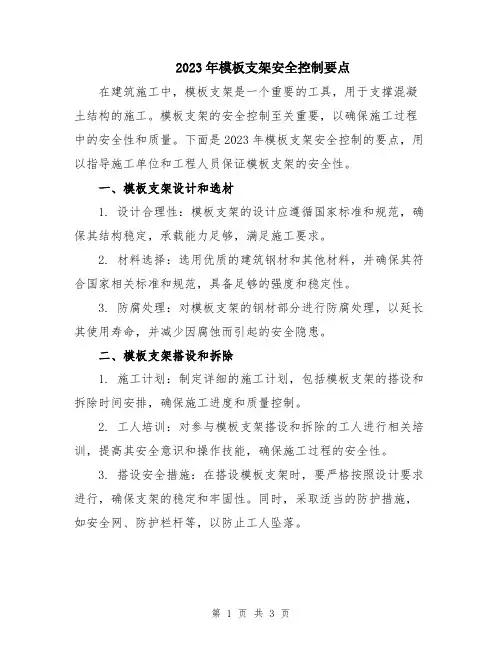 2023年模板支架安全控制要点

在建筑施工中，模板支架是一个重要的工具，用于支撑混凝土结构的施工。模板支架的安全控制至关重要，以确保施工过程中的安全性和质量。下面是2023年模板支架安全控制的要点，用以指导施工单位和工程人员保证模板支架的安全性。

一、模板支架设计和选材

1. 设计合理性：模板支架的设计应遵循国家标准和规范，确保其结构稳定，承载能力足够，满足施工要求。

2. 材料选择：选用优质的建筑钢材和其他材料，并确保其符合国家相关标准和规范，具备足够的强度和稳定性。

3. 防腐处理：对模板支架的钢材部分进行防腐处理，以延长其使用寿命，并减少因腐蚀而引起的安全隐患。

二、模板支架搭设和拆除

1. 施工计划：制定详细的施工计划，包括模板支架的搭设和拆除时间安排，确保施工进度和质量控制。

2. 工人培训：对参与模板支架搭设和拆除的工人进行相关培训，提高其安全意识和操作技能，确保施工过程的安全性。

3. 搭设安全措施：在搭设模板支架时，要严格按照设计要求进行，确保支架的稳定和牢固性。同时，采取适当的防护措施，如安全网、防护栏杆等，以防止工人坠落。

第 1 页 共 3 页